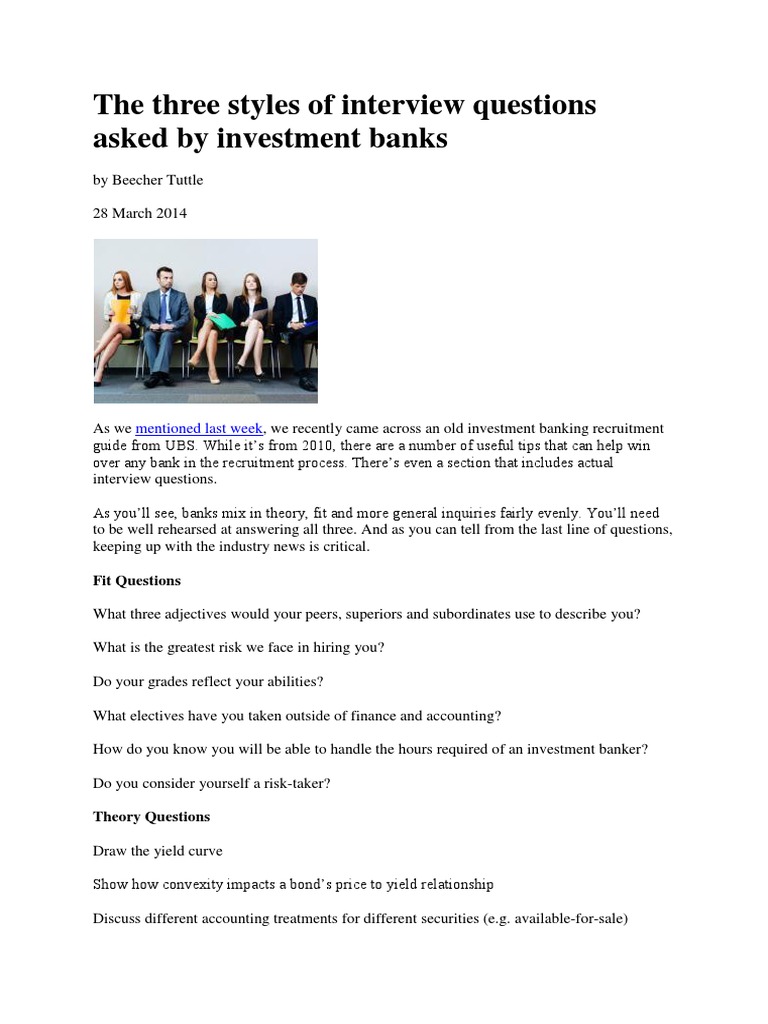 The three styles of interview questions asked by investment banks

by Beecher Tuttle

28 March 2014

As we mentioned last week, we recently came across an old investment banking recruitment guide from UBS. While it's from 2010, there are a number of useful tips that can help win over any bank in the recruitment process. There's even a section that includes actual interview questions.

As you'll see, banks mix in theory, fit and more general inquiries fairly evenly. You'll need to be well rehearsed at answering all three. And as you can tell from the last line of questions, keeping up with the industry news is critical.

Fit Questions

What three adjectives would your peers, superiors and subordinates use to describe you?

What is the greatest risk we face in hiring you?

Do your grades reflect your abilities?

What electives have you taken outside of finance and accounting?

How do you know you will be able to handle the hours required of an investment banker?

Do you consider yourself a risk-taker?

Theory Questions

Draw the yield curve

Show how convexity impacts a bond's price to yield relationship

Discuss different accounting treatments for different securities (e.g. available-for-sale)